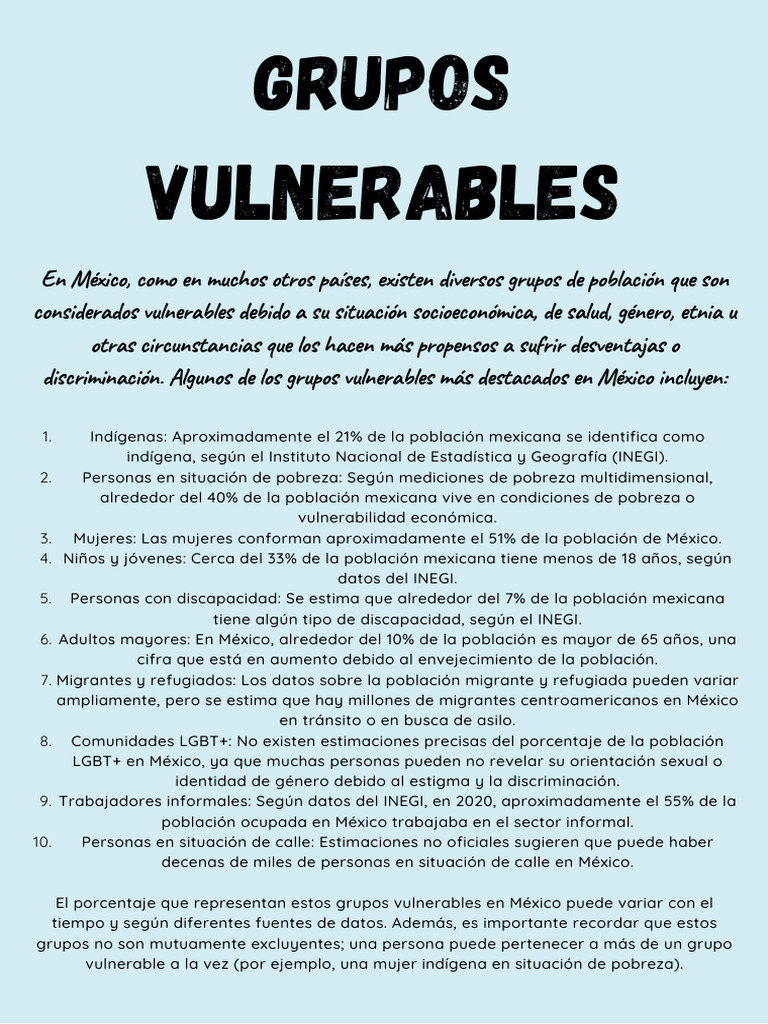 GRUPOS VULNERABLES

En México, como en muchos otros países, existen diversos grupos de población que son considerados vulnerables debido a su situación socioeconómica, de salud, género, etnia u otras circunstancias que los hacen más propensos a sufrir desventajas o discriminación. Algunos de los grupos vulnerables más destacados en México incluyen:

1. Indígenas: Aproximadamente el 21% de la población mexicana se identifica como indígena, según el Instituto Nacional de Estadística y Geografía (INEGI).
2. Personas en situación de pobreza: Según mediciones de pobreza multidimensional, alrededor del 40% de la población mexicana vive en condiciones de pobreza o vulnerabilidad económica.
3. Mujeres: Las mujeres conforman aproximadamente el 51% de la población de México.
4. Niños y jóvenes: Cerca del 33% de la población mexicana tiene menos de 18 años, según datos del INEGI.
5. Personas con discapacidad: Se estima que alrededor del 7% de la población mexicana tiene algún tipo de discapacidad, según el INEGI.
6. Adultos mayores: En México, alrededor del 10% de la población es mayor de 65 años, una cifra que está en aumento debido al envejecimiento de la población.
7. Migrantes y refugiados: Los datos sobre la población migrante y refugiada pueden variar ampliamente, pero se estima que hay millones de migrantes centroamericanos en México en tránsito o en busca de asilo.
8. Comunidades LGBT+: No existen estimaciones precisas del porcentaje de la población LGBT+ en México, ya que muchas personas pueden no revelar su orientación sexual o identidad de género debido al estigma y la discriminación.
9. Trabajadores informales: Según datos del INEGI, en 2020, aproximadamente el 55% de la población ocupada en México trabajaba en el sector informal.
10. Personas en situación de calle: Estimaciones no oficiales sugieren que puede haber decenas de miles de personas en situación de calle en México.

El porcentaje que representan estos grupos vulnerables en México puede variar con el tiempo y según diferentes fuentes de datos. Además, es importante recordar que estos grupos no son mutuamente excluyentes; una persona puede pertenecer a más de un grupo vulnerable a la vez (por ejemplo, una mujer indígena en situación de pobreza).